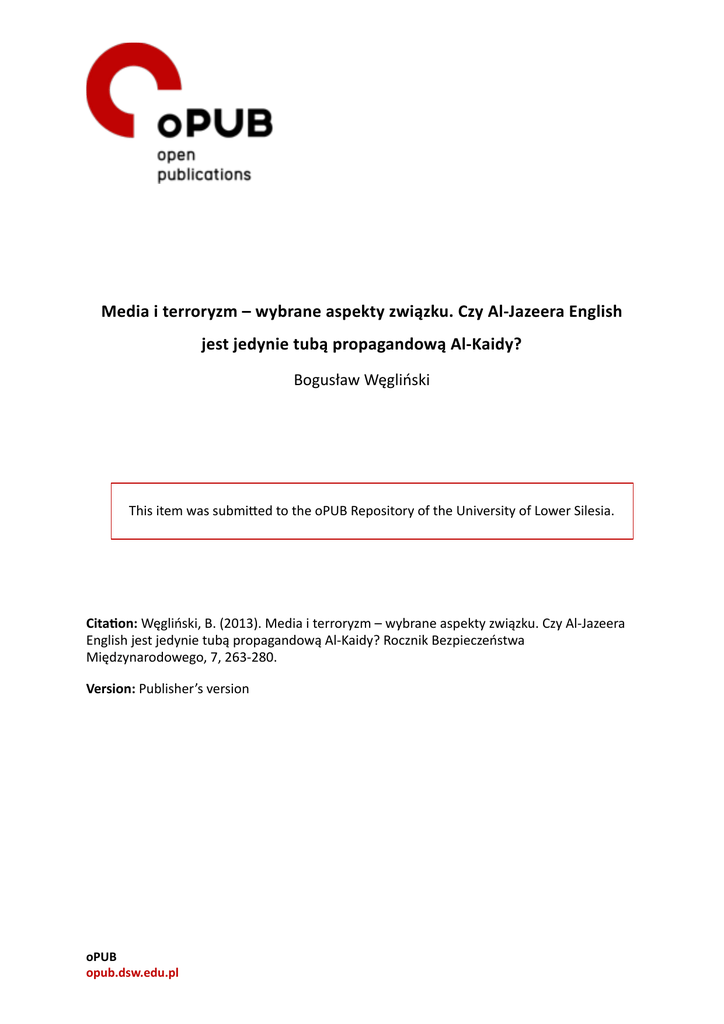 oPUB
open
publications

Media i terroryzm – wybrane aspekty związku. Czy Al-Jazeera English jest jedynie tubą propagandową Al-Kaidy?

Bogusław Węgliński

This item was submitted to the oPUB Repository of the University of Lower Silesia.

Citation: Węgliński, B. (2013). Media i terroryzm – wybrane aspekty związku. Czy Al-Jazeera English jest jedynie tubą propagandową Al-Kaidy? Rocznik Bezpieczeństwa Międzynarodowego, 7, 263-280.

Version: Publisher's version

oPUB
opub.dsw.edu.pl